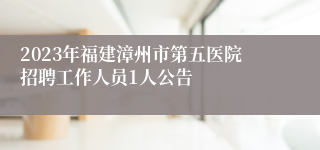 2023年福建漳州市第五医院招聘工作人员1人公告